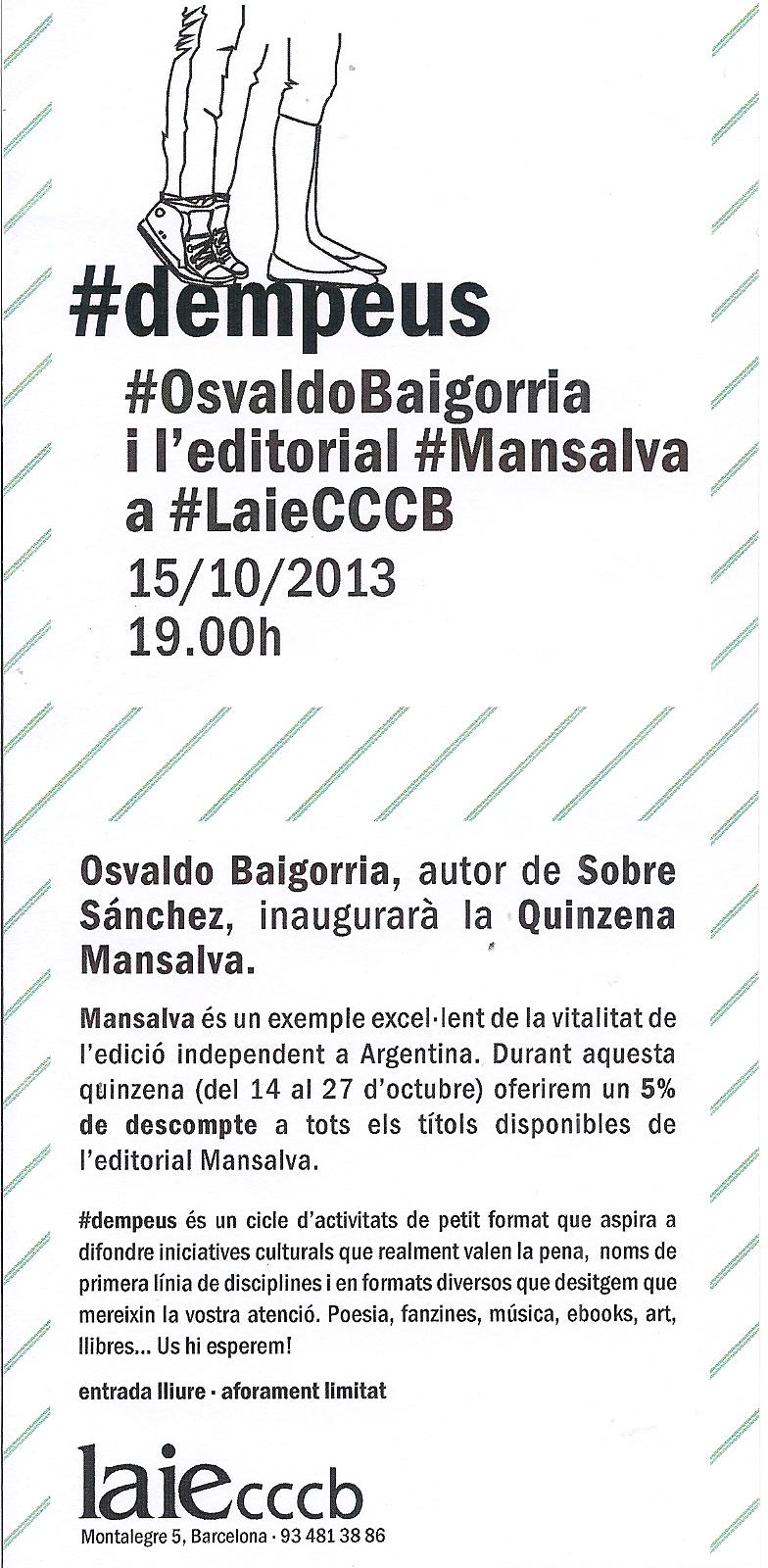 #dempeus

#OsvaldoBaigorria
i l'editorial #Mansalva
a #LaieCCCB
15/10/2013
19.00h

Osvaldo Baigorria, autor de Sobre Sánchez, inaugurarà la Quinzena Mansalva.

Mansalva és un exemple excel·lent de la vitalitat de l'edició independent a Argentina. Durant aquesta quinzena (del 14 al 27 d'octubre) oferirem un 5% de descompte a tots els títols disponibles de l'editorial Mansalva.

#dempeus és un cicle d'activitats de petit format que aspira a difondre iniciatives culturals que realment valen la pena, noms de primera línia de disciplines i en formats diversos que desitgem que mereixin la vostra atenció. Poesia, fanzines, música, ebooks, art, llibres... Us hi esperem!

entrada lliure · aforament limitat

laiecccb
Montalegre 5, Barcelona · 93 481 38 86